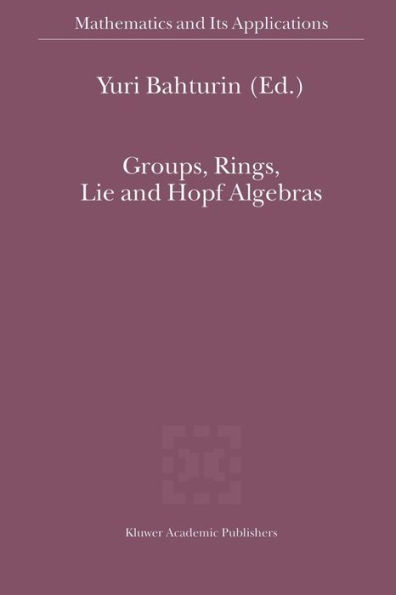 Mathematics and Its Applications

Yuri Bahturin (Ed.)

Groups, Rings, Lie and Hopf Algebras

Kluwer Academic Publishers